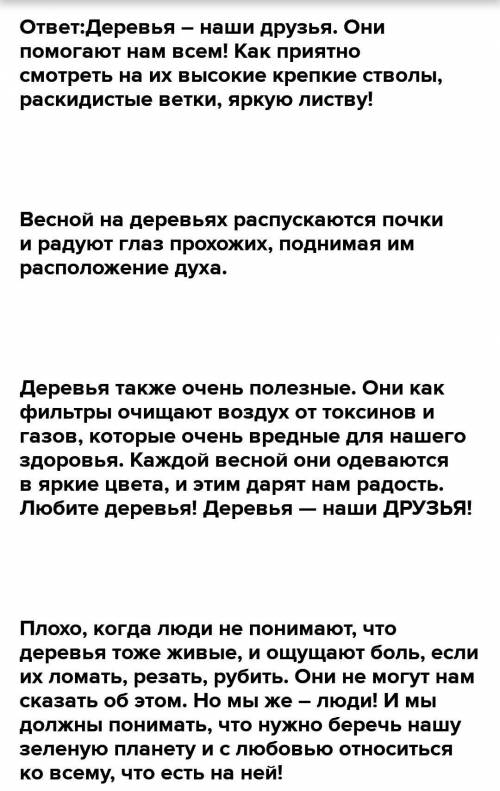 Ответ:Деревья – наши друзья. Они помогают нам всем! Как приятно смотреть на их высокие крепкие стволы, раскидистые ветки, яркую листву!

Весной на деревьях распускаются почки и радуют глаз прохожих, поднимая им расположение духа.

Деревья также очень полезные. Они как фильтры очищают воздух от токсинов и газов, которые очень вредные для нашего здоровья. Каждой весной они одеваются в яркие цвета, и этим дарят нам радость. Любите деревья! Деревья — наши ДРУЗЬЯ!

Плохо, когда люди не понимают, что деревья тоже живые, и ощущают боль, если их ломать, резать, рубить. Они не могут нам сказать об этом. Но мы же – люди! И мы должны понимать, что нужно беречь нашу зеленую планету и с любовью относиться ко всему, что есть на ней!